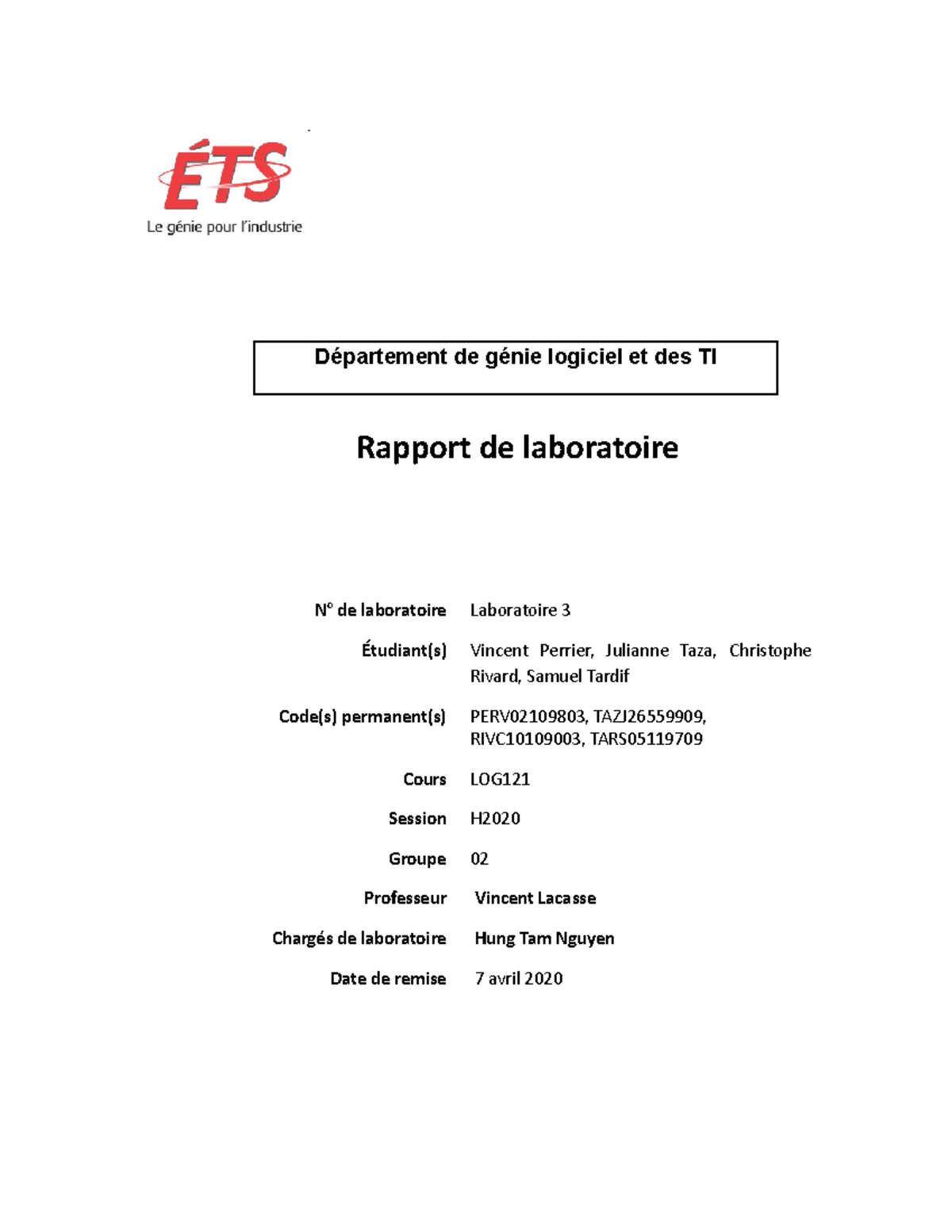 ÉTS
Le génie pour l'industrie

Département de génie logiciel et des TI

Rapport de laboratoire

| | |
|---|---|
| N° de laboratoire | Laboratoire 3 |
| Étudiant(s) | Vincent Perrier, Julianne Taza, Christophe Rivard, Samuel Tardif |
| Code(s) permanent(s) | PERV02109803, TAZJ26559909, RIVC10109003, TARS05119709 |
| Cours | LOG121 |
| Session | H2020 |
| Groupe | 02 |
| Professeur | Vincent Lacasse |
| Chargés de laboratoire | Hung Tam Nguyen |
| Date de remise | 7 avril 2020 |